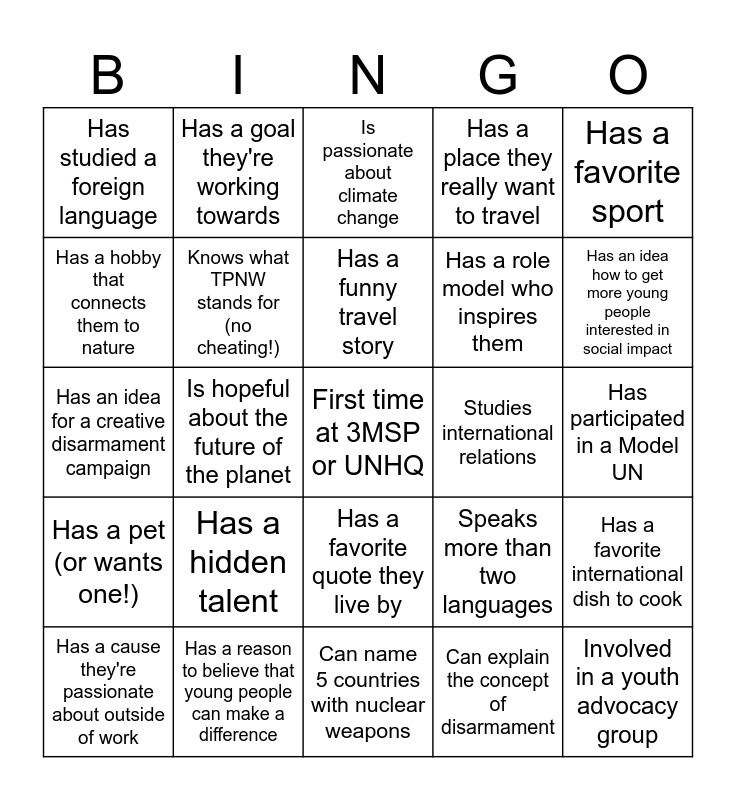 | B | I | N | G | O |
|---|---|---|---|---|
| Has studied a foreign language | Has a goal they're working towards | Is passionate about climate change | Has a place they really want to travel | Has a favorite sport |
| Has a hobby that connects them to nature | Knows what TPNW stands for (no cheating!) | Has a funny travel story | Has a role model who inspires them | Has an idea how to get more young people interested in social impact |
| Has an idea for a creative disarmament campaign | Is hopeful about the future of the planet | First time at 3MSP or UNHQ | Studies international relations | Has participated in a Model UN |
| Has a pet (or wants one!) | Has a hidden talent | Has a favorite quote they live by | Speaks more than two languages | Has a favorite international dish to cook |
| Has a cause they're passionate about outside of work | Has a reason to believe that young people can make a difference | Can name 5 countries with nuclear weapons | Can explain the concept of disarmament | Involved in a youth advocacy group |